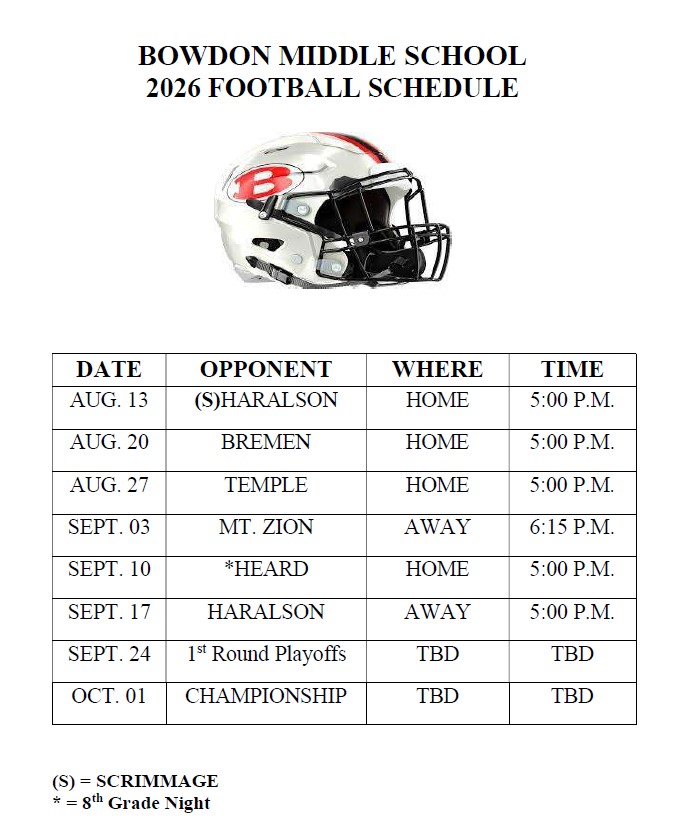 BOWDON MIDDLE SCHOOL
2026 FOOTBALL SCHEDULE

B

| DATE | OPPONENT | WHERE | TIME |
|---|---|---|---|
| AUG. 13 | (S)HARALSON | HOME | 5:00 P.M. |
| AUG. 20 | BREMEN | HOME | 5:00 P.M. |
| AUG. 27 | TEMPLE | HOME | 5:00 P.M. |
| SEPT. 03 | MT. ZION | AWAY | 6:15 P.M. |
| SEPT. 10 | *HEARD | HOME | 5:00 P.M. |
| SEPT. 17 | HARALSON | AWAY | 5:00 P.M. |
| SEPT. 24 | 1$^{st}$ Round Playoffs | TBD | TBD |
| OCT. 01 | CHAMPIONSHIP | TBD | TBD |

(S) = SCRIMMAGE
* = 8$^{th}$ Grade Night